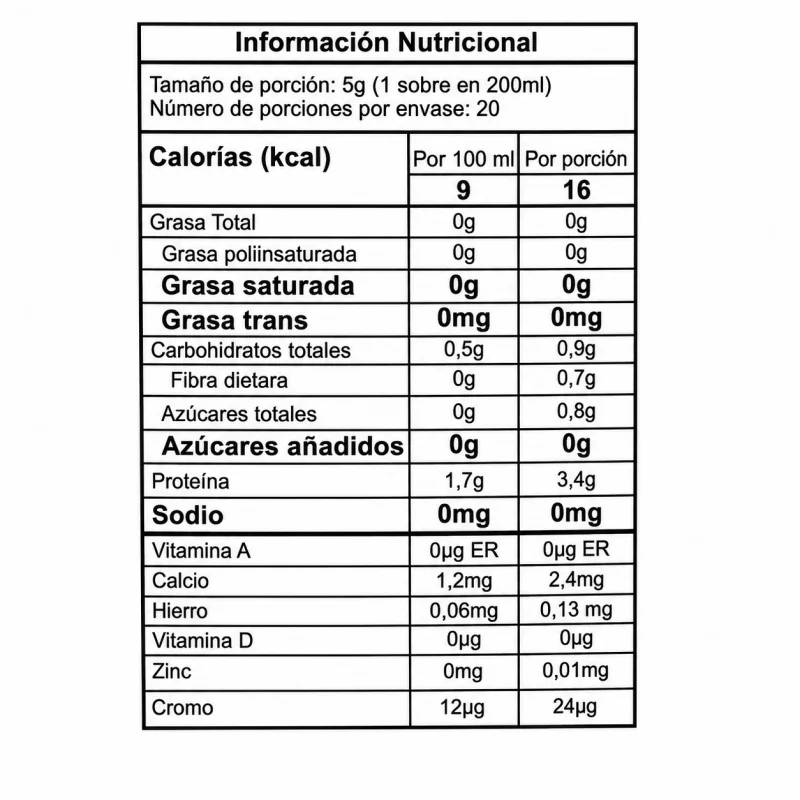 Información Nutricional

Tamaño de porción: 5g (1 sobre en 200ml)
Número de porciones por envase: 20

| Calorías (kcal) | Por 100 ml | Por porción |
|---|---|---|
| | 9 | 16 |
| Grasa Total | 0g | 0g |
| Grasa poliinsaturada | 0g | 0g |
| Grasa saturada | 0g | 0g |
| Grasa trans | 0mg | 0mg |
| Carbohidratos totales | 0,5g | 0,9g |
| Fibra dietara | 0g | 0,7g |
| Azúcares totales | 0g | 0,8g |
| Azúcares añadidos | 0g | 0g |
| Proteína | 1,7g | 3,4g |
| Sodio | 0mg | 0mg |
| Vitamina A | 0µg ER | 0µg ER |
| Calcio | 1,2mg | 2,4mg |
| Hierro | 0,06mg | 0,13 mg |
| Vitamina D | 0µg | 0µg |
| Zinc | 0mg | 0,01mg |
| Cromo | 12µg | 24µg |